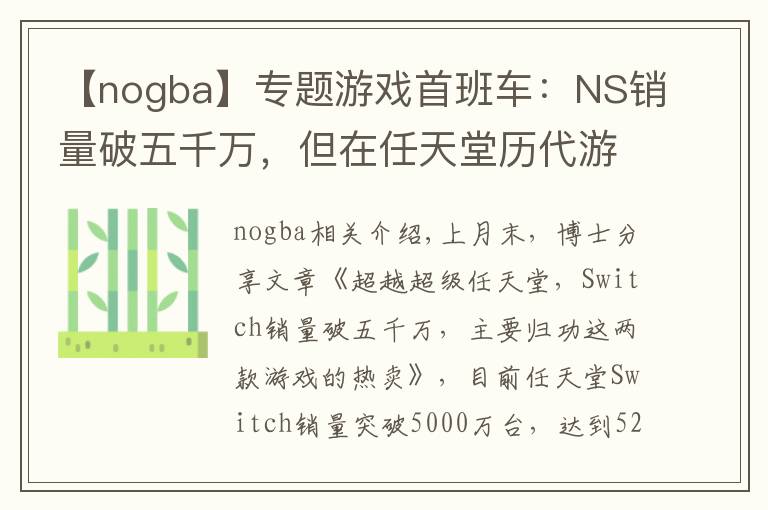 【nogba】专题游戏首班车：NS销量破五千万，但在任天堂历代游

nogba相关介绍，上月末，博士分享文章《超越超级任天堂，Switch销量破五千万，主要归功这两款游戏的热卖》，目前任天堂Switch销量突破5000万台，达到52